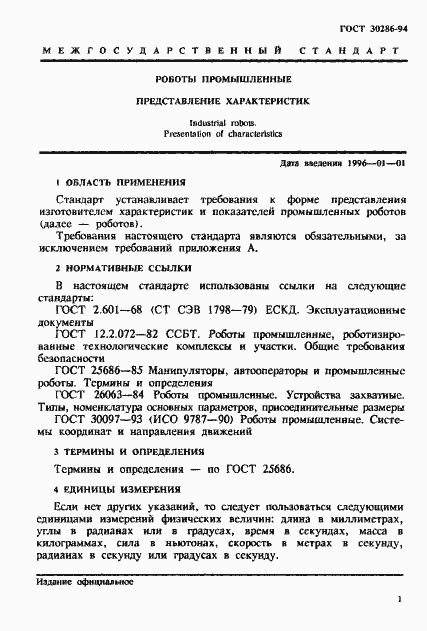 ГОСТ 30286-94

МЕЖГОСУДАРСТВЕННЫЙ СТАНДАРТ

РОБОТЫ ПРОМЫШЛЕННЫЕ

ПРЕДСТАВЛЕНИЕ ХАРАКТЕРИСТИК

Industrial robots.
Presentation of characteristics

Дата введения 1996—01—01

1 ОБЛАСТЬ ПРИМЕНЕНИЯ

Стандарт устанавливает требования к форме представления изготовителем характеристик и показателей промышленных роботов (далее — роботов).

Требования настоящего стандарта являются обязательными, за исключением требований приложения А.

2 НОРМАТИВНЫЕ ССЫЛКИ

В настоящем стандарте использованы ссылки на следующие стандарты:

ГОСТ 2.601—68 (СТ СЭВ 1798—79) ЕСКД. Эксплуатационные документы

ГОСТ 12.2.072—82 ССБТ. Роботы промышленные, роботизированные технологические комплексы и участки. Общие требования безопасности

ГОСТ 25686—85 Манипуляторы, автооператоры и промышленные роботы. Термины и определения

ГОСТ 26063—84 Роботы промышленные. Устройства захватные. Типы, номенклатура основных параметров, присоединительные размеры

ГОСТ 30097—93 (ИСО 9787—90) Роботы промышленные. Системы координат и направления движений

3 ТЕРМИНЫ И ОПРЕДЕЛЕНИЯ

Термины и определения — по ГОСТ 25686.

4 ЕДИНИЦЫ ИЗМЕРЕНИЯ

Если нет других указаний, то следует пользоваться следующими единицами измерений физических величин: длина в миллиметрах, углы в радианах или в градусах, время в секундах, масса в килограммах, сила в ньютонах, скорость в метрах в секунду, радианах в секунду или градусах в секунду.

Издание официальное

1